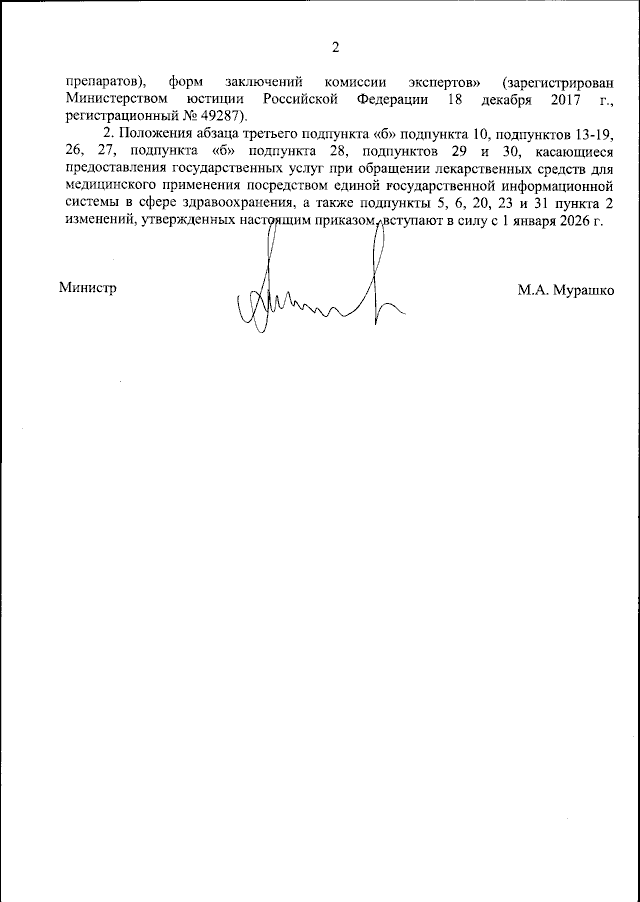 2

препаратов), форм заключений комиссии экспертов» (зарегистрирован Министерством юстиции Российской Федерации 18 декабря 2017 г., регистрационный № 49287).

2. Положения абзаца третьего подпункта «б» подпункта 10, подпунктов 13-19, 26, 27, подпункта «б» подпункта 28, подпунктов 29 и 30, касающиеся предоставления государственных услуг при обращении лекарственных средств для медицинского применения посредством единой государственной информационной системы в сфере здравоохранения, а также подпункты 5, 6, 20, 23 и 31 пункта 2 изменений, утвержденных настоящим приказом, вступают в силу с 1 января 2026 г.

Министр М.А. Мурашко